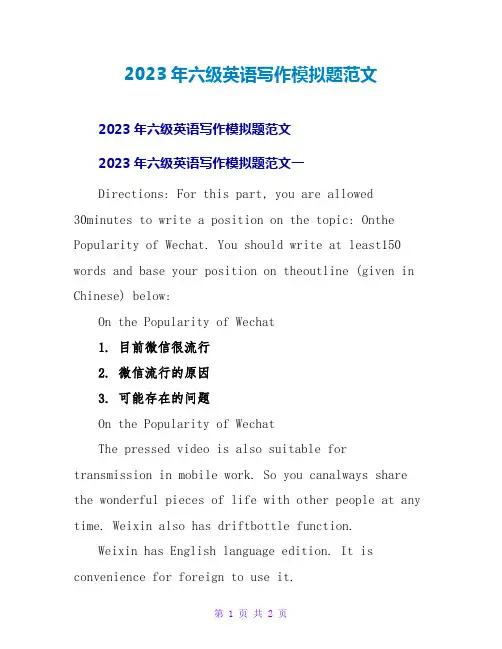 2023年六级英语写作模拟题范文

2023年六级英语写作模拟题范文

2023年六级英语写作模拟题范文一

Directions: For this part, you are allowed 30minutes to write a position on the topic: Onthe Popularity of Wechat. You should write at least150 words and base your position on theoutline (given in Chinese) below:

On the Popularity of Wechat

1. 目前微信很流行

2. 微信流行的原因

3. 可能存在的问题

On the Popularity of Wechat

The pressed video is also suitable for transmission in mobile work. So you canalways share the wonderful pieces of life with other people at any time. Weixin also has driftbottle function.

Weixin has English language edition. It is convenience for foreign to use it.

第 1 页 共 2 页